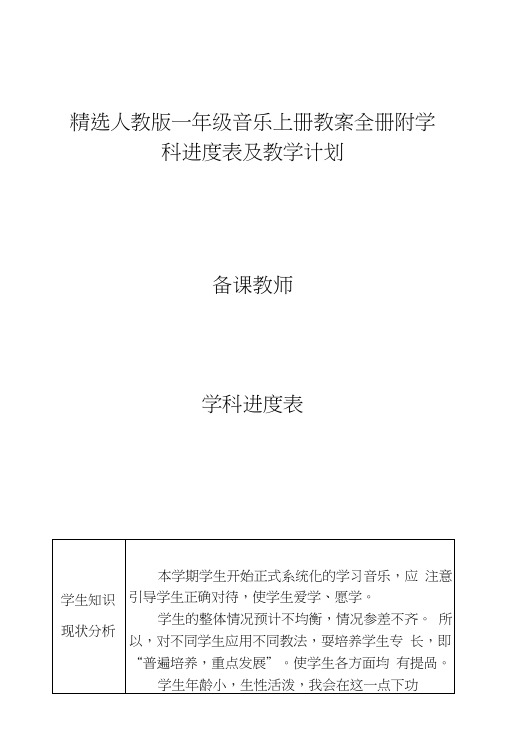 精选人教版一年级音乐上册教案全册附学科进度表及教学计划

备课教师

学科进度表

| 学生知识现状分析 | 本学期学生开始正式系统化的学习音乐，应 注意引导学生正确对待，使学生爱学、愿学。<br>学生的整体情况预计不均衡，情况参差不齐。 所以，对不同学生应用不同教法，要培养学生专 长，即“普遍培养，重点发展”。使学生各方面均 有提高。<br>学生年龄小，生性活泼，我会在这一点下功 |
|---|---|